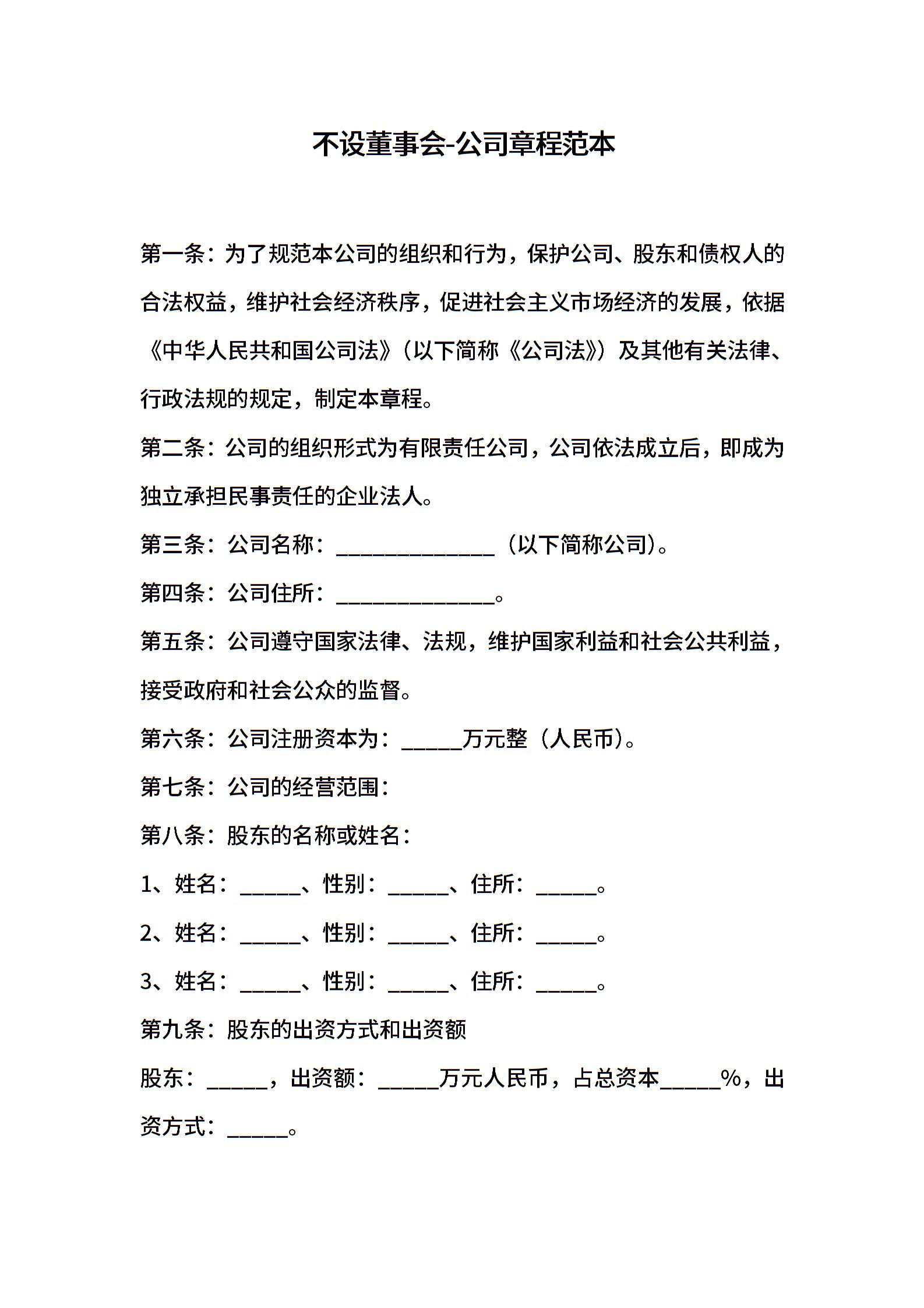 不设董事会-公司章程范本

第一条：为了规范本公司的组织和行为，保护公司、股东和债权人的合法权益，维护社会经济秩序，促进社会主义市场经济的发展，依据《中华人民共和国公司法》（以下简称《公司法》）及其他有关法律、行政法规的规定，制定本章程。

第二条：公司的组织形式为有限责任公司，公司依法成立后，即成为独立承担民事责任的企业法人。

第三条：公司名称：______________（以下简称公司）。

第四条：公司住所：______________。

第五条：公司遵守国家法律、法规，维护国家利益和社会公共利益，接受政府和社会公众的监督。

第六条：公司注册资本为：_____万元整（人民币）。

第七条：公司的经营范围：

第八条：股东的名称或姓名：

1、姓名：_____、性别：_____、住所：_____。

2、姓名：_____、性别：_____、住所：_____。

3、姓名：_____、性别：_____、住所：_____。

第九条：股东的出资方式和出资额

股东：_____，出资额：_____万元人民币，占总资本_____%，出资方式：_____。